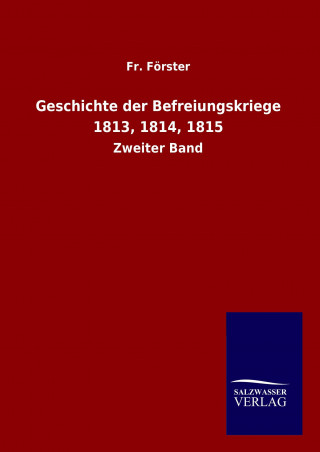 Fr. Förster

Geschichte der Befreiungskriege 1813, 1814, 1815

Zweiter Band

SALZWASSER VERLAG